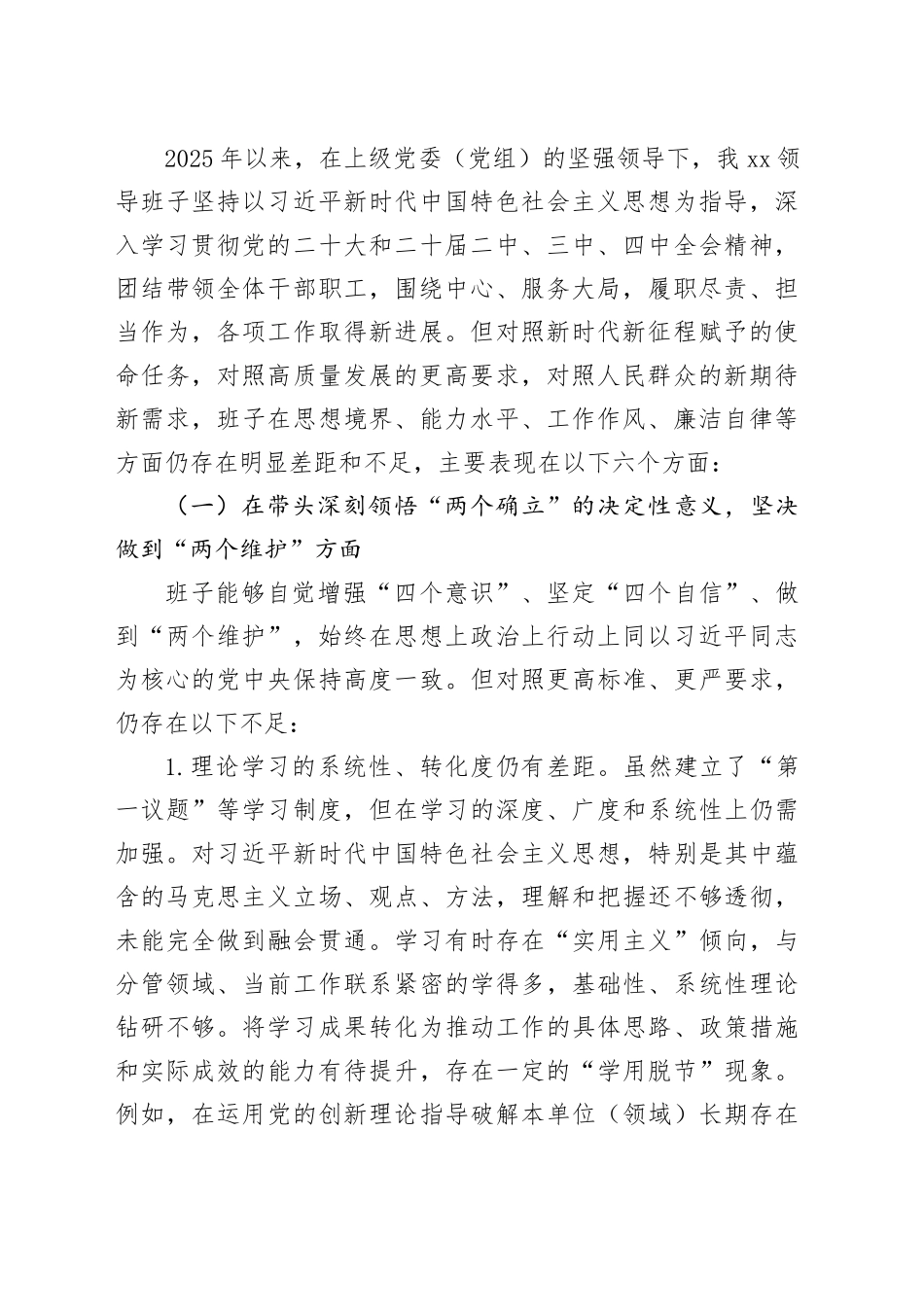 2025年以来，在上级党委（党组）的坚强领导下，我xx领导班子坚持以习近平新时代中国特色社会主义思想为指导，深入学习贯彻党的二十大和二十届二中、三中、四中全会精神，团结带领全体干部职工，围绕中心、服务大局，履职尽责、担当作为，各项工作取得新进展。但对照新时代新征程赋予的使命任务，对照高质量发展的更高要求，对照人民群众的新期待新需求，班子在思想境界、能力水平、工作作风、廉洁自律等方面仍存在明显差距和不足，主要表现在以下六个方面：

（一）在带头深刻领悟“两个确立”的决定性意义，坚决做到“两个维护”方面

班子能够自觉增强“四个意识”、坚定“四个自信”、做到“两个维护”，始终在思想上政治上行动上同以习近平同志为核心的党中央保持高度一致。但对照更高标准、更严要求，仍存在以下不足：

1.理论学习的系统性、转化度仍有差距。虽然建立了“第一议题”等学习制度，但在学习的深度、广度和系统性上仍需加强。对习近平新时代中国特色社会主义思想，特别是其中蕴含的马克思主义立场、观点、方法，理解和把握还不够透彻，未能完全做到融会贯通。学习有时存在“实用主义”倾向，与分管领域、当前工作联系紧密的学得多，基础性、系统性理论钻研不够。将学习成果转化为推动工作的具体思路、政策措施和实际成效的能力有待提升，存在一定的“学用脱节”现象。例如，在运用党的创新理论指导破解本单位（领域）长期存在